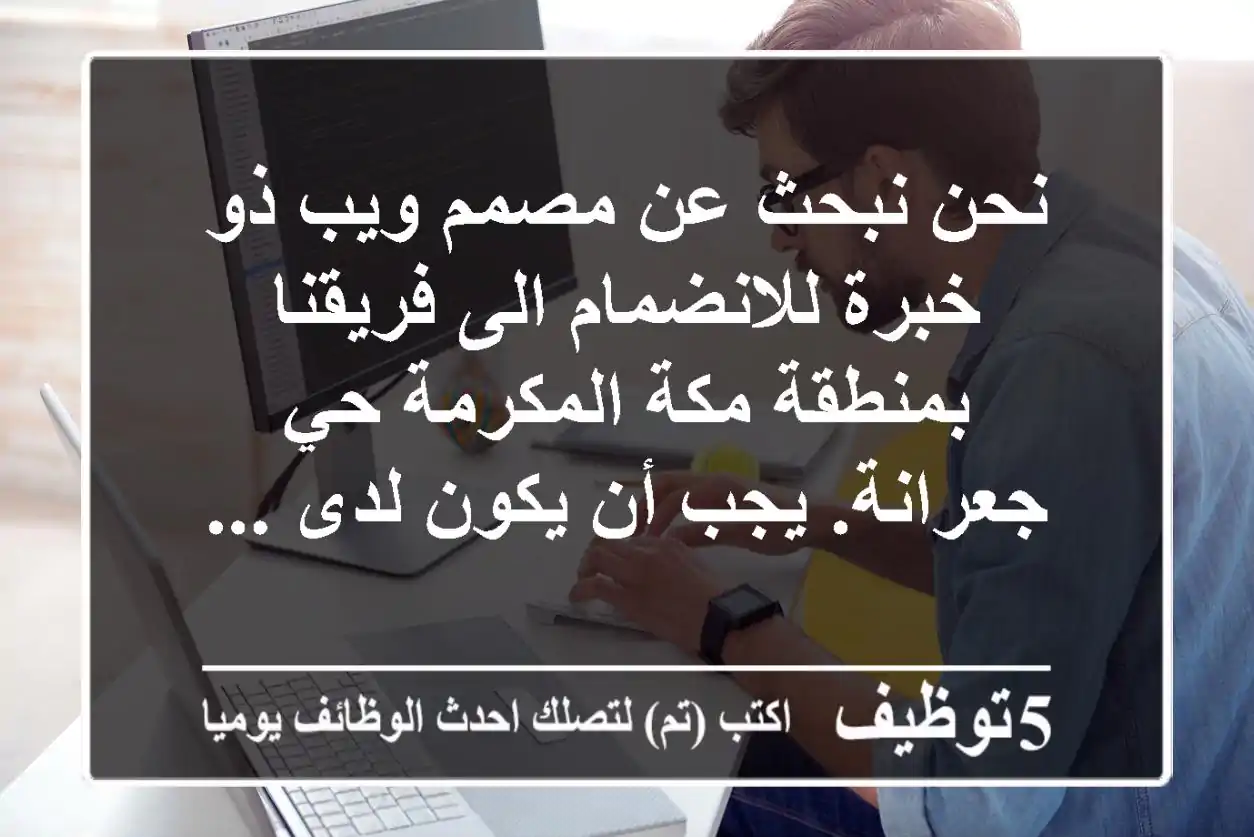 نحن نبحث عن مصمم ويب ذو خبرة للانضمام الى فريقنا بمنطقة مكة المكرمة حي جعرانة. يجب أن يكون لدى ...

5توظيف اكتب (تم) لتصلك احدث الوظائف يوميا